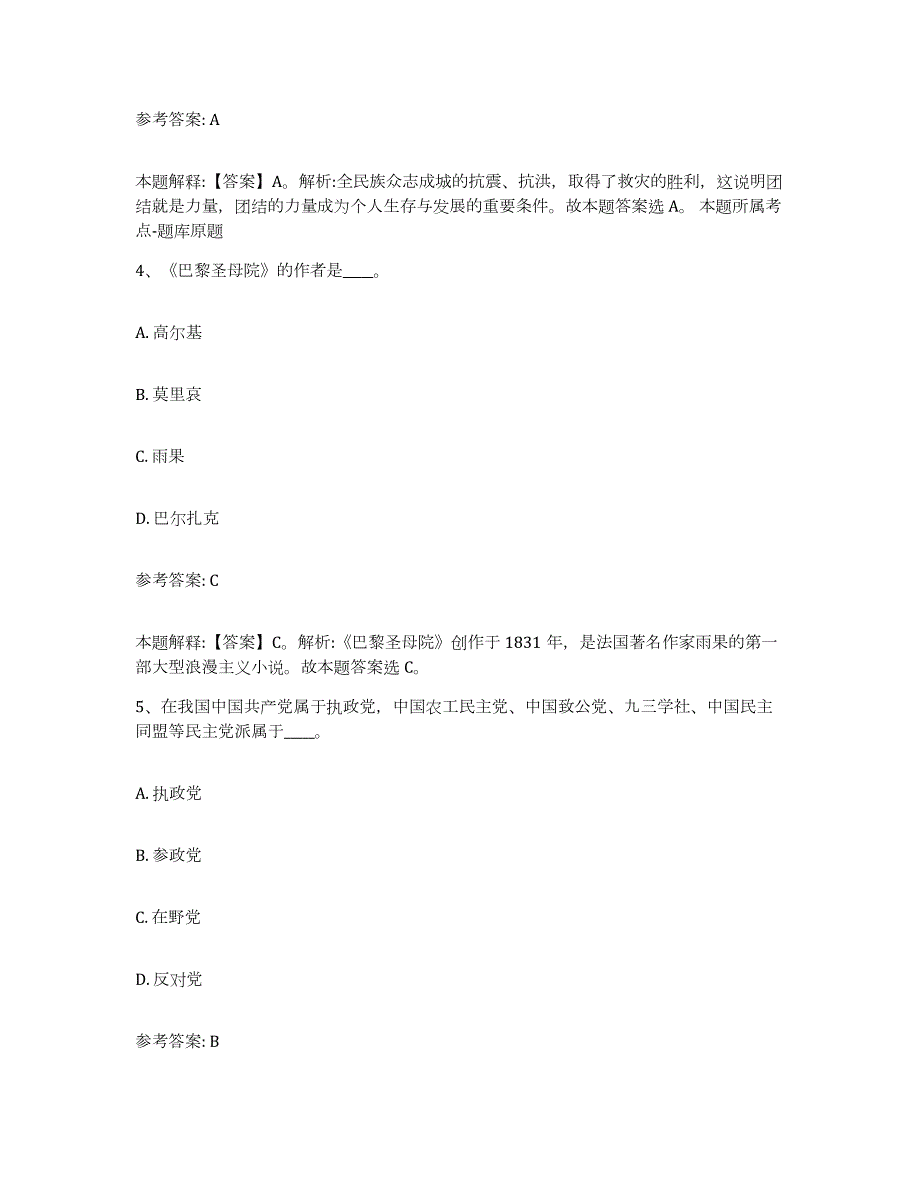 参考答案: A

本题解释:【答案】A。解析:全民族众志成城的抗震、抗洪，取得了救灾的胜利，这说明团结就是力量，团结的力量成为个人生存与发展的重要条件。故本题答案选 A。 本题所属考点-题库原题

4、《巴黎圣母院》的作者是____。

A. 高尔基

B. 莫里哀

C. 雨果

D. 巴尔扎克

参考答案: C

本题解释:【答案】C。解析:《巴黎圣母院》创作于 1831 年，是法国著名作家雨果的第一部大型浪漫主义小说。故本题答案选 C。

5、在我国中国共产党属于执政党，中国农工民主党、中国致公党、九三学社、中国民主同盟等民主党派属于____。

A. 执政党

B. 参政党

C. 在野党

D. 反对党

参考答案: B